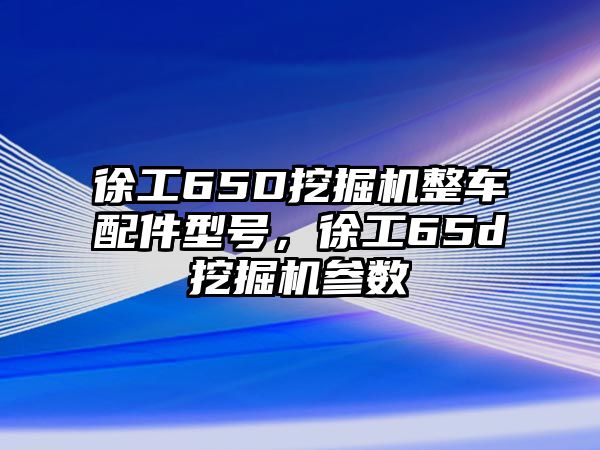 徐工65D挖掘机整车配件型号，徐工65d挖掘机参数